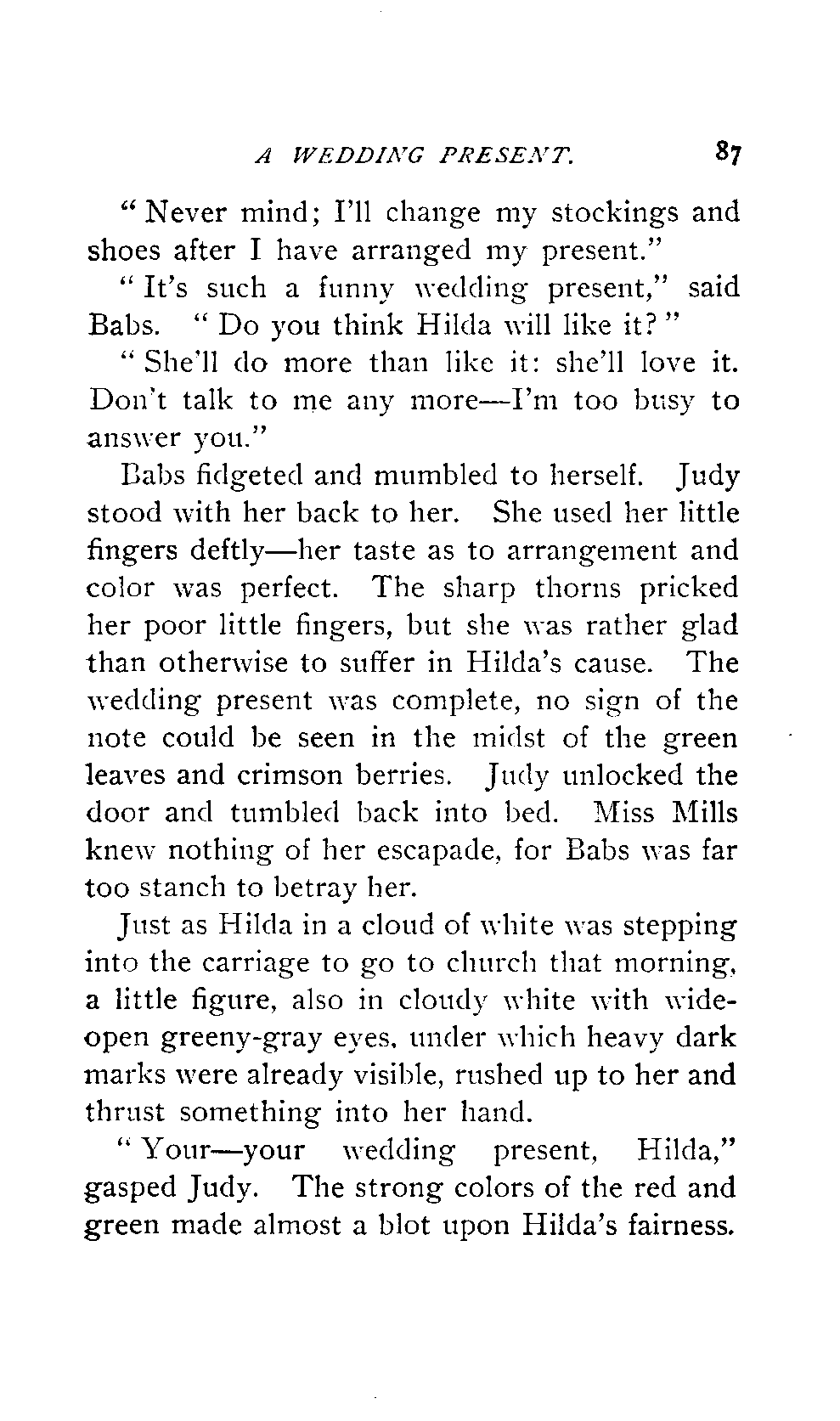 A WEDDING PRESENT. 87

"Never mind; I'll change my stockings and shoes after I have arranged my present."

"It's such a funny wedding present," said Babs. "Do you think Hilda will like it?"

"She'll do more than like it: she'll love it. Don't talk to me any more—I'm too busy to answer you."

Babs fidgeted and mumbled to herself. Judy stood with her back to her. She used her little fingers deftly—her taste as to arrangement and color was perfect. The sharp thorns pricked her poor little fingers, but she was rather glad than otherwise to suffer in Hilda's cause. The wedding present was complete, no sign of the note could be seen in the midst of the green leaves and crimson berries. Judy unlocked the door and tumbled back into bed. Miss Mills knew nothing of her escapade, for Babs was far too stanch to betray her.

Just as Hilda in a cloud of white was stepping into the carriage to go to church that morning, a little figure, also in cloudy white with wide-open greeny-gray eyes, under which heavy dark marks were already visible, rushed up to her and thrust something into her hand.

"Your—your wedding present, Hilda," gasped Judy. The strong colors of the red and green made almost a blot upon Hilda's fairness.